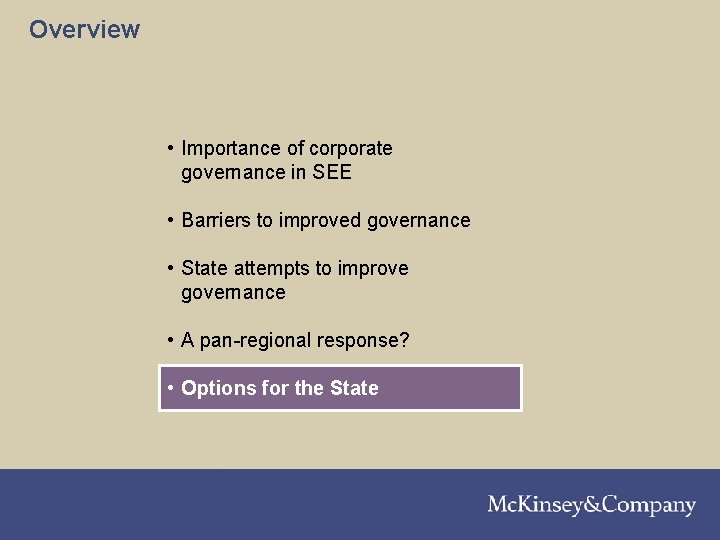 Overview

• Importance of corporate governance in SEE

• Barriers to improved governance

• State attempts to improve governance

• A pan-regional response?

• Options for the State

McKinsey&Company